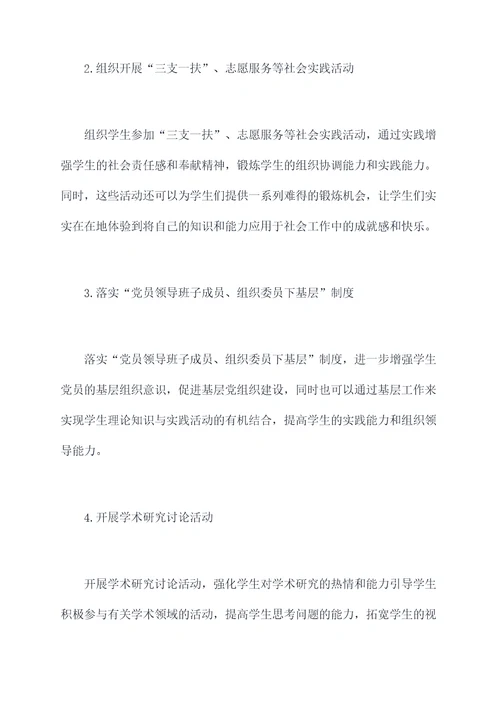 2.组织开展“三支一扶”、志愿服务等社会实践活动

组织学生参加“三支一扶”、志愿服务等社会实践活动，通过实践增强学生的社会责任感和奉献精神，锻炼学生的组织协调能力和实践能力。同时，这些活动还可以为学生们提供一系列难得的锻炼机会，让学生们实实在在地体验到将自己的知识和能力应用于社会工作中的成就感和快乐。

3.落实“党员领导班子成员、组织委员下基层”制度

落实“党员领导班子成员、组织委员下基层”制度，进一步增强学生党员的基层组织意识，促进基层党组织建设，同时也可以通过基层工作来实现学生理论知识与实践活动的有机结合，提高学生的实践能力和组织领导能力。

4.开展学术研究讨论活动

开展学术研究讨论活动，强化学生对学术研究的热情和能力引导学生积极参与有关学术领域的活动，提高学生思考问题的能力，拓宽学生的视